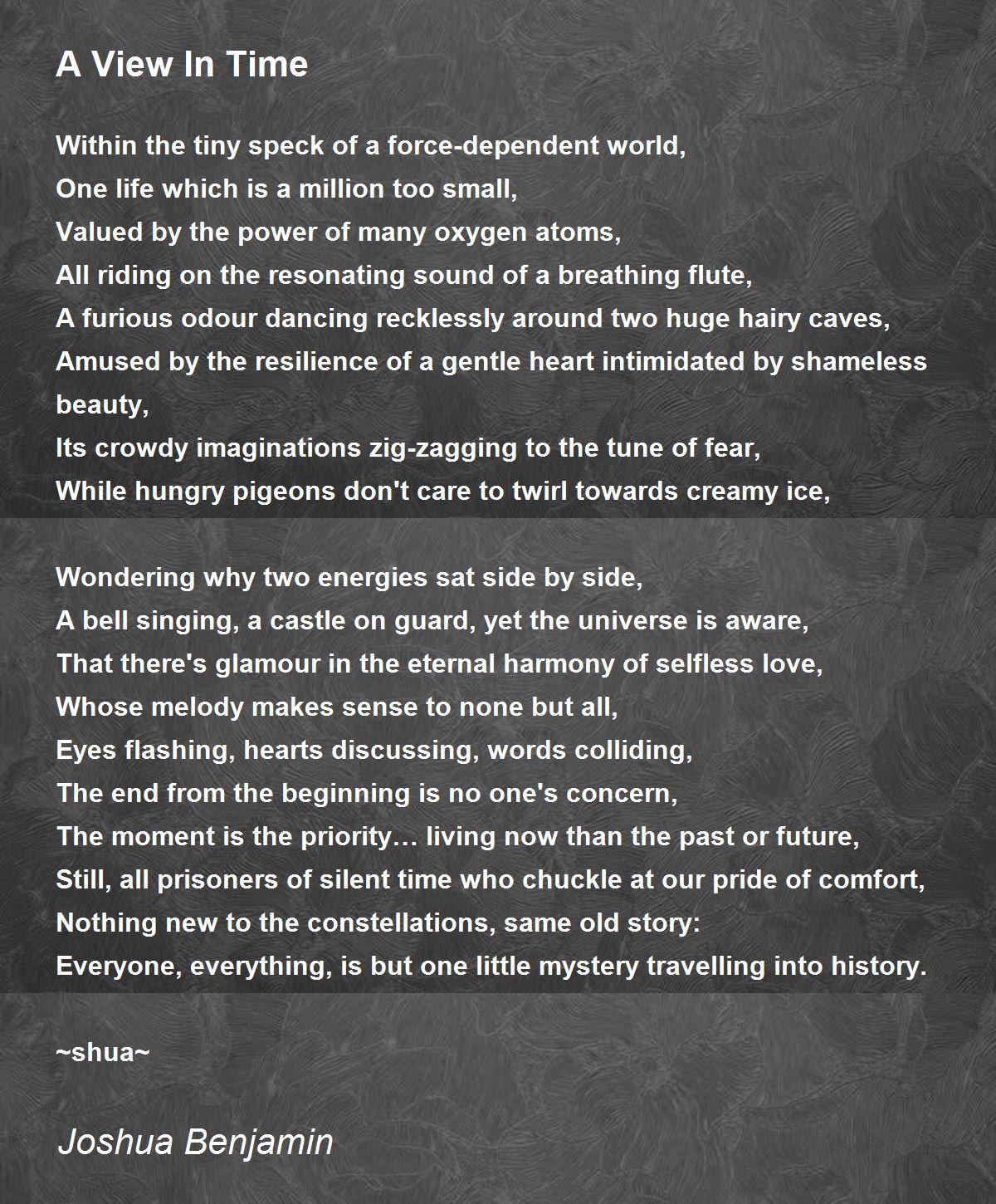 A View In Time

Within the tiny speck of a force-dependent world,
One life which is a million too small,
Valued by the power of many oxygen atoms,
All riding on the resonating sound of a breathing flute,
A furious odour dancing recklessly around two huge hairy caves,
Amused by the resilience of a gentle heart intimidated by shameless beauty,
Its crowdy imaginations zig-zagging to the tune of fear,
While hungry pigeons don't care to twirl towards creamy ice,

Wondering why two energies sat side by side,
A bell singing, a castle on guard, yet the universe is aware,
That there's glamour in the eternal harmony of selfless love,
Whose melody makes sense to none but all,
Eyes flashing, hearts discussing, words colliding,
The end from the beginning is no one's concern,
The moment is the priority… living now than the past or future,
Still, all prisoners of silent time who chuckle at our pride of comfort,
Nothing new to the constellations, same old story:
Everyone, everything, is but one little mystery travelling into history.

~shua~

Joshua Benjamin